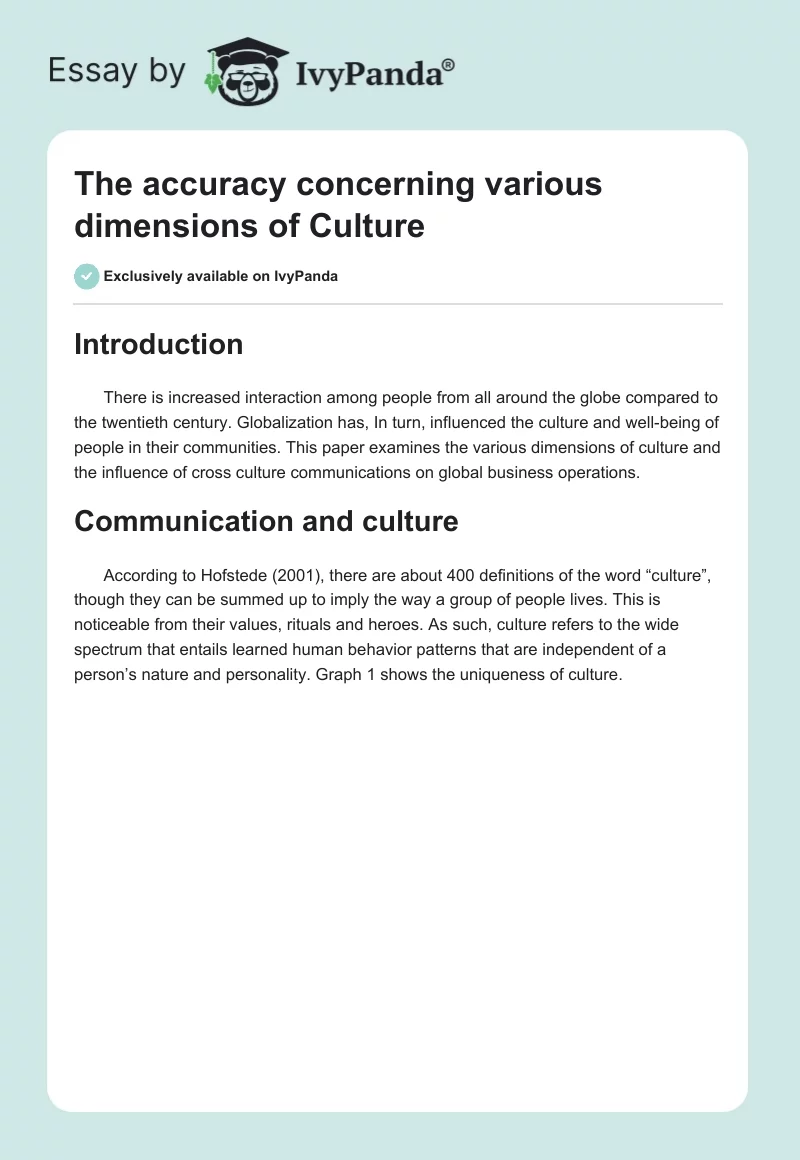 Essay by IvyPanda®

The accuracy concerning various dimensions of Culture

Exclusively available on IvyPanda

Introduction

There is increased interaction among people from all around the globe compared to the twentieth century. Globalization has, In turn, influenced the culture and well-being of people in their communities. This paper examines the various dimensions of culture and the influence of cross culture communications on global business operations.

Communication and culture

According to Hofstede (2001), there are about 400 definitions of the word "culture", though they can be summed up to imply the way a group of people lives. This is noticeable from their values, rituals and heroes. As such, culture refers to the wide spectrum that entails learned human behavior patterns that are independent of a person's nature and personality. Graph 1 shows the uniqueness of culture.